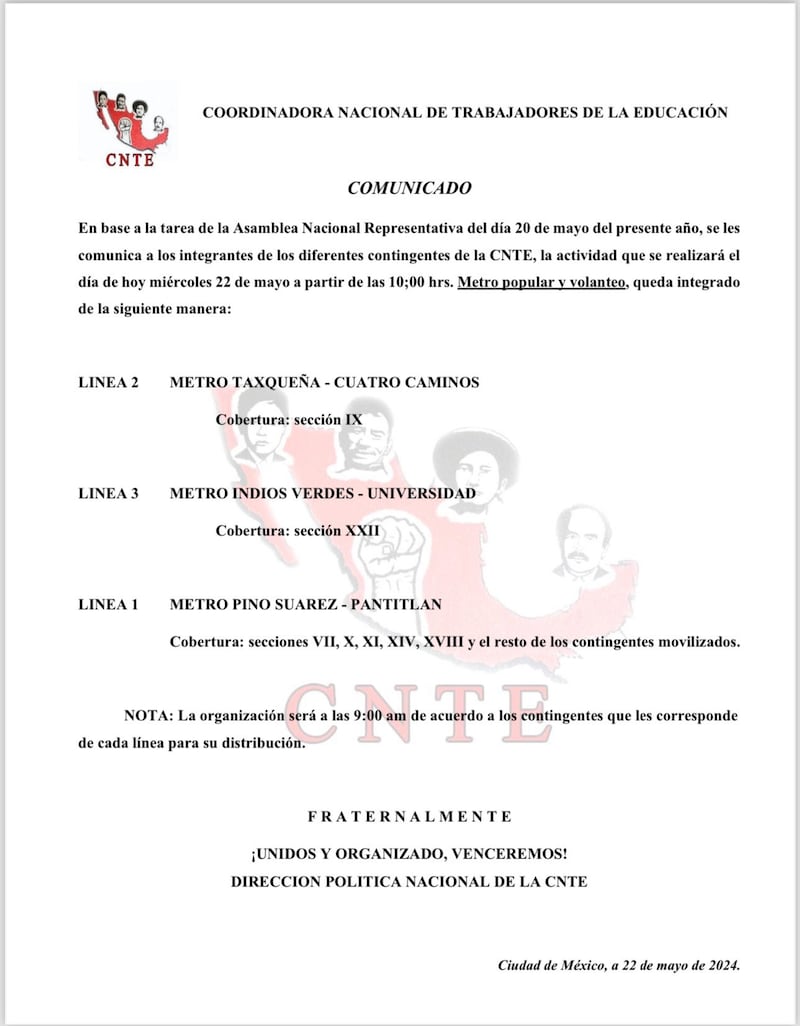 CNTE

COORDINADORA NACIONAL DE TRABAJADORES DE LA EDUCACIÓN

COMUNICADO

En base a la tarea de la Asamblea Nacional Representativa del día 20 de mayo del presente año, se les comunica a los integrantes de los diferentes contingentes de la CNTE, la actividad que se realizará el día de hoy miércoles 22 de mayo a partir de las 10;00 hrs. Metro popular y volanteo, queda integrado de la siguiente manera:

LINEA 2 METRO TAXQUEÑA - CUATRO CAMINOS

Cobertura: sección IX

LINEA 3 METRO INDIOS VERDES - UNIVERSIDAD

Cobertura: sección XXII

LINEA 1 METRO PINO SUAREZ - PANTITLAN

Cobertura: secciones VII, X, XI, XIV, XVIII y el resto de los contingentes movilizados.

NOTA: La organización será a las 9:00 am de acuerdo a los contingentes que les corresponde de cada línea para su distribución.

CNTE

F R A T E R N A L M E N T E

¡UNIDOS Y ORGANIZADO, VENCEREMOS!
DIRECCION POLITICA NACIONAL DE LA CNTE

Ciudad de México, a 22 de mayo de 2024.